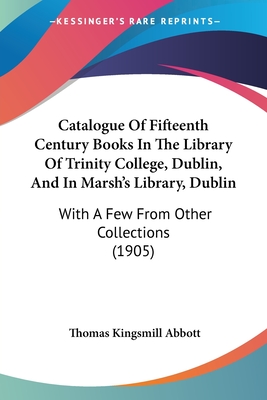 —KESSINGER'S RARE REPRINTS—

Catalogue Of Fifteenth Century Books In The Library Of Trinity College, Dublin, And In Marsh's Library, Dublin

With A Few From Other Collections (1905)

Thomas Kingsmill Abbott